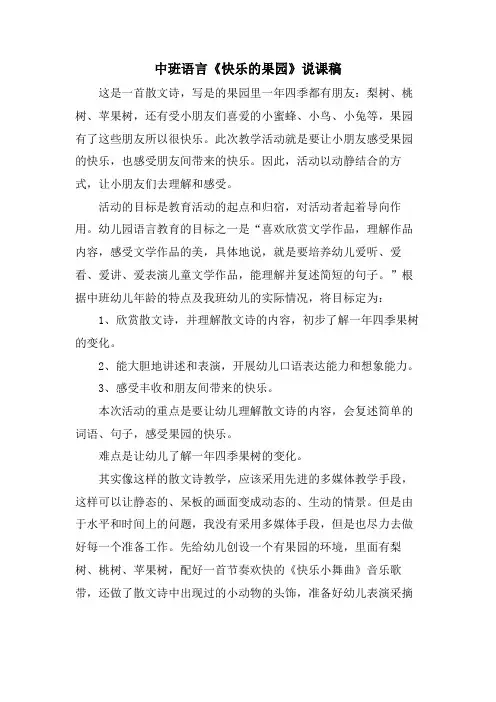 中班语言《快乐的果园》说课稿

这是一首散文诗，写是的果园里一年四季都有朋友：梨树、桃树、苹果树，还有受小朋友们喜爱的小蜜蜂、小鸟、小兔等，果园有了这些朋友所以很快乐。此次教学活动就是要让小朋友感受果园的快乐，也感受朋友间带来的快乐。因此，活动以动静结合的方式，让小朋友们去理解和感受。

活动的目标是教育活动的起点和归宿，对活动者起着导向作用。幼儿园语言教育的目标之一是“喜欢欣赏文学作品，理解作品内容，感受文学作品的美，具体地说，就是要培养幼儿爱听、爱看、爱讲、爱表演儿童文学作品，能理解并复述简短的句子。”根据中班幼儿年龄的特点及我班幼儿的实际情况，将目标定为：

1、欣赏散文诗，并理解散文诗的内容，初步了解一年四季果树的变化。

2、能大胆地讲述和表演，开展幼儿口语表达能力和想象能力。

3、感受丰收和朋友间带来的快乐。

本次活动的重点是要让幼儿理解散文诗的内容，会复述简单的词语、句子，感受果园的快乐。

难点是让幼儿了解一年四季果树的变化。

其实像这样的散文诗教学，应该采用先进的多媒体教学手段，这样可以让静态的、呆板的画面变成动态的、生动的情景。但是由于水平和时间上的问题，我没有采用多媒体手段，但是也尽力去做好每一个准备工作。先给幼儿创设一个有果园的环境，里面有梨树、桃树、苹果树，配好一首节奏欢快的《快乐小舞曲》音乐歌带，还做了散文诗中出现过的小动物的头饰，准备好幼儿表演采摘